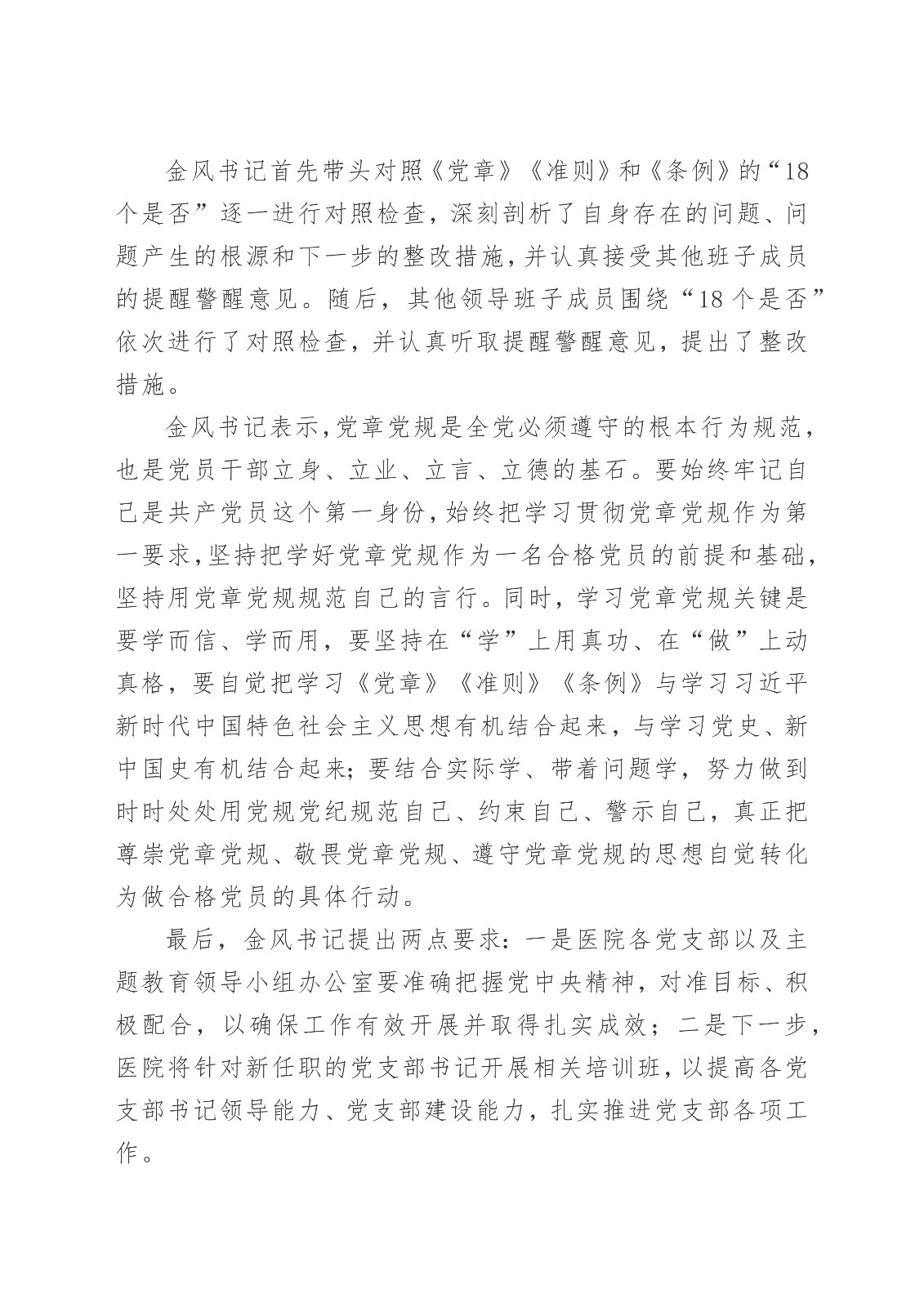 金风书记首先带头对照《党章》《准则》和《条例》的“18个是否”逐一进行对照检查，深刻剖析了自身存在的问题、问题产生的根源和下一步的整改措施，并认真接受其他班子成员的提醒警醒意见。随后，其他领导班子成员围绕“18个是否”依次进行了对照检查，并认真听取提醒警醒意见，提出了整改措施。

金风书记表示，党章党规是全党必须遵守的根本行为规范，也是党员干部立身、立业、立言、立德的基石。要始终牢记自己是共产党员这个第一身份，始终把学习贯彻党章党规作为第一要求，坚持把学好党章党规作为一名合格党员的前提和基础，坚持用党章党规规范自己的言行。同时，学习党章党规关键是要学而信、学而用，要坚持在“学”上用真功、在“做”上动真格，要自觉把学习《党章》《准则》《条例》与学习习近平新时代中国特色社会主义思想有机结合起来，与学习党史、新中国史有机结合起来；要结合实际学、带着问题学，努力做到时时处处用党规党纪规范自己、约束自己、警示自己，真正把尊崇党章党规、敬畏党章党规、遵守党章党规的思想自觉转化为做合格党员的具体行动。

最后，金风书记提出两点要求：一是医院各党支部以及主题教育领导小组办公室要准确把握党中央精神，对准目标、积极配合，以确保工作有效开展并取得扎实成效；二是下一步，医院将针对新任职的党支部书记开展相关培训班，以提高各党支部书记领导能力、党支部建设能力，扎实推进党支部各项工作。